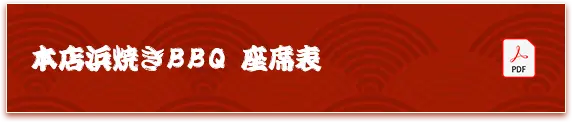 本店浜焼きBBQ 座席表

PDF